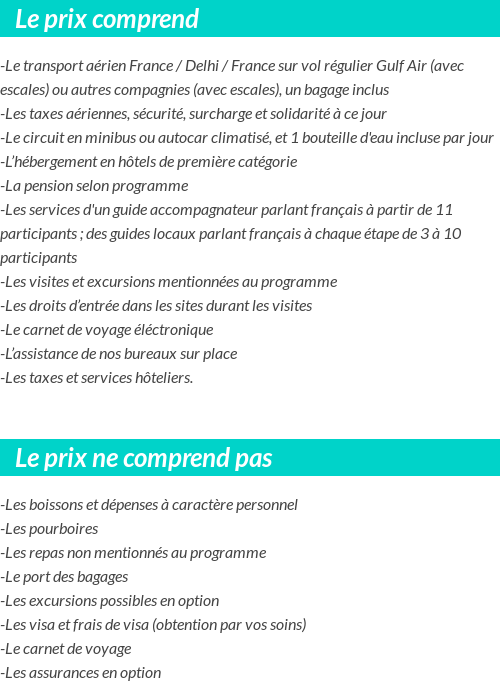 Le prix comprend

-Le transport aérien France / Delhi / France sur vol régulier Gulf Air (avec escales) ou autres compagnies (avec escales), un bagage inclus
-Les taxes aériennes, sécurité, surcharge et solidarité à ce jour
-Le circuit en minibus ou autocar climatisé, et 1 bouteille d'eau incluse par jour
-L'hébergement en hôtels de première catégorie
-La pension selon programme
-Les services d'un guide accompagnateur parlant français à partir de 11 participants ; des guides locaux parlant français à chaque étape de 3 à 10 participants
-Les visites et excursions mentionnées au programme
-Les droits d'entrée dans les sites durant les visites
-Le carnet de voyage éléctronique
-L'assistance de nos bureaux sur place
-Les taxes et services hôteliers.

Le prix ne comprend pas

-Les boissons et dépenses à caractère personnel
-Les pourboires
-Les repas non mentionnés au programme
-Le port des bagages
-Les excursions possibles en option
-Les visa et frais de visa (obtention par vos soins)
-Le carnet de voyage
-Les assurances en option